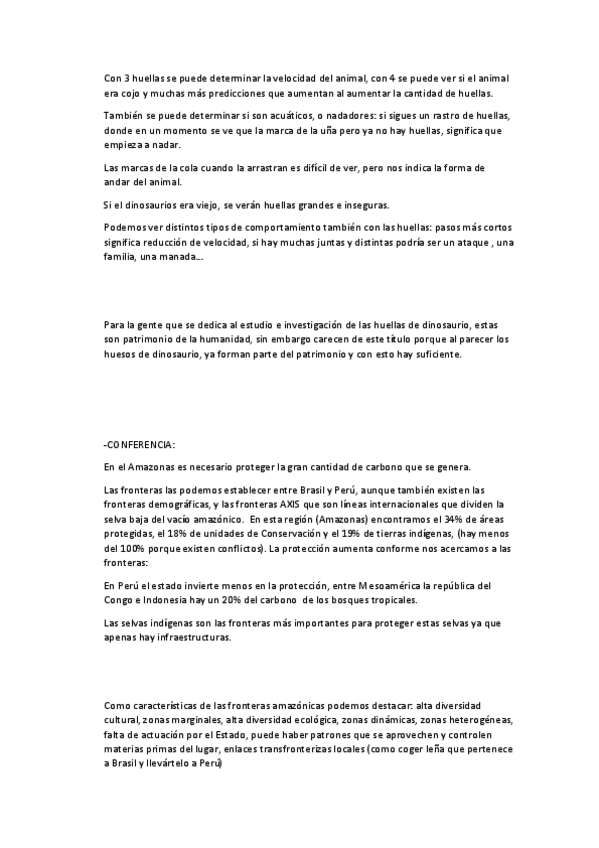 Con 3 huellas se puede determinar la velocidad del animal, con 4 se puede ver si el animal era cojo y muchas más predicciones que aumentan al aumentar la cantidad de huellas.

También se puede determinar si son acuáticos, o nadadores: si sigues un rastro de huellas, donde en un momento se ve que la marca de la uña pero ya no hay huellas, significa que empieza a nadar.

Las marcas de la cola cuando la arrastran es difícil de ver, pero nos indica la forma de andar del animal.

Si el dinosaurios era viejo, se verán huellas grandes e inseguras.

Podemos ver distintos tipos de comportamiento también con las huellas: pasos más cortos significa reducción de velocidad, si hay muchas juntas y distintas podría ser un ataque , una familia, una manada...

Para la gente que se dedica al estudio e investigación de las huellas de dinosaurio, estas son patrimonio de la humanidad, sin embargo carecen de este título porque al parecer los huesos de dinosaurio, ya forman parte del patrimonio y con esto hay suficiente.

-CONFERENCIA:

En el Amazonas es necesario proteger la gran cantidad de carbono que se genera.

Las fronteras las podemos establecer entre Brasil y Perú, aunque también existen las fronteras demográficas, y las fronteras AXIS que son líneas internacionales que dividen la selva baja del vacío amazónico. En esta región (Amazonas) encontramos el 34% de áreas protegidas, el 18% de unidades de Conservación y el 19% de tierras indígenas, (hay menos del 100% porque existen conflictos). La protección aumenta conforme nos acercamos a las fronteras:

En Perú el estado invierte menos en la protección, entre Mesoamérica la república del Congo e Indonesia hay un 20% del carbono de los bosques tropicales.

Las selvas indígenas son las fronteras más importantes para proteger estas selvas ya que apenas hay infraestructuras.

Como características de las fronteras amazónicas podemos destacar: alta diversidad cultural, zonas marginales, alta diversidad ecológica, zonas dinámicas, zonas heterogéneas, falta de actuación por el Estado, puede haber patrones que se aprovechen y controlen materias primas del lugar, enlaces transfronterizas locales (como coger leña que pertenece a Brasil y llevártelo a Perú)